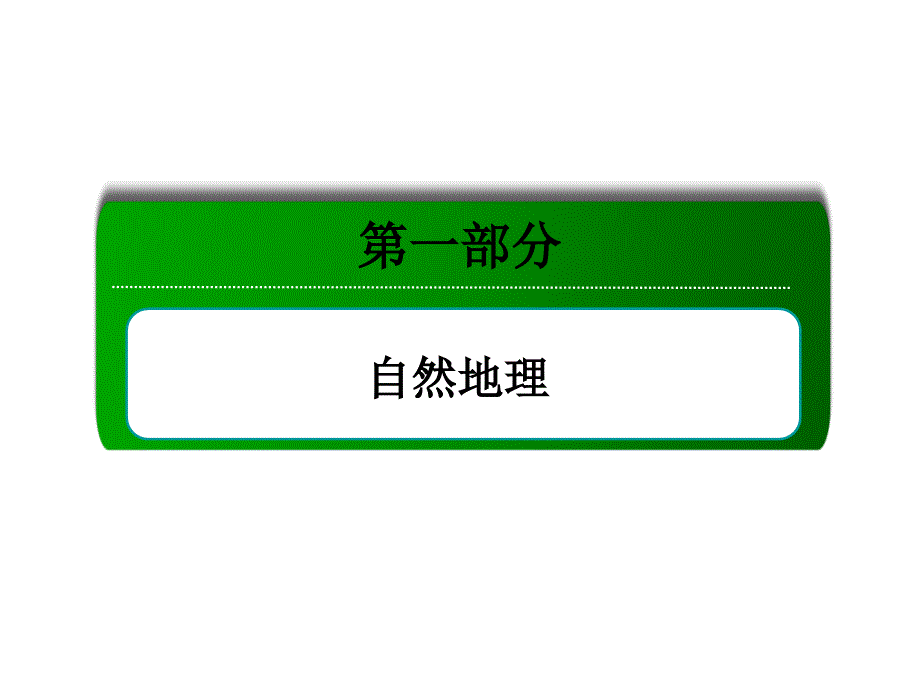 第一部分

自然地理